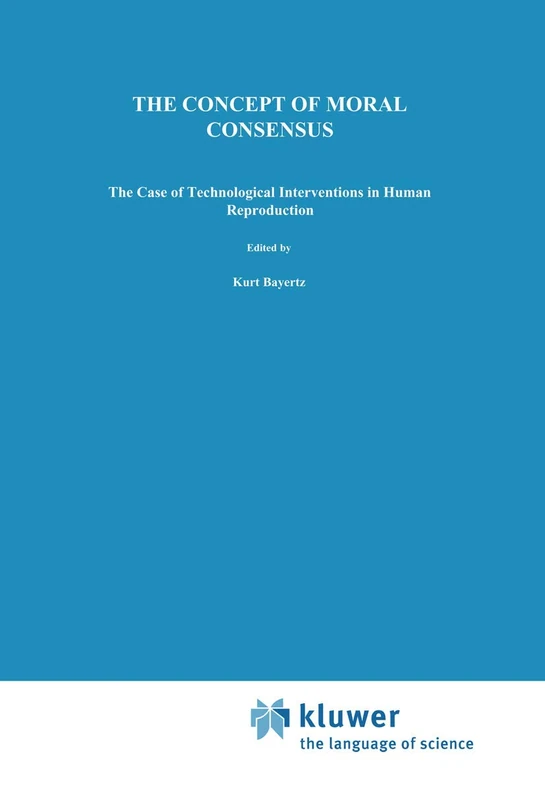 THE CONCEPT OF MORAL CONSENSUS

The Case of Technological Interventions in Human Reproduction

Edited by

Kurt Bayertz

kluwer
the language of science